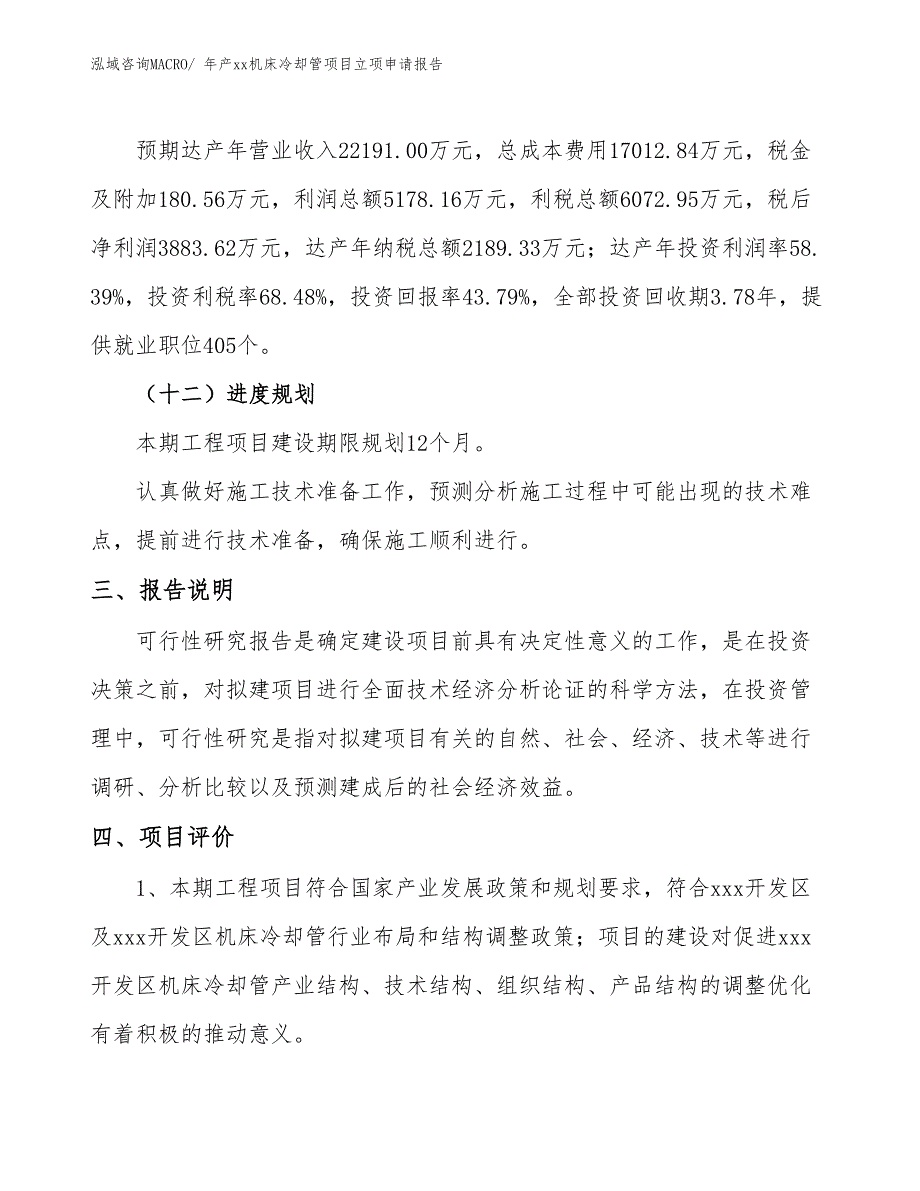 泓域咨询MACRO/ 年产xx机床冷却管项目立项申请报告

预期达产年营业收入22191.00万元，总成本费用17012.84万元，税金及附加180.56万元，利润总额5178.16万元，利税总额6072.95万元，税后净利润3883.62万元，达产年纳税总额2189.33万元；达产年投资利润率58.39%，投资利税率68.48%，投资回报率43.79%，全部投资回收期3.78年，提供就业职位405个。

（十二）进度规划

本期工程项目建设期限规划12个月。

认真做好施工技术准备工作，预测分析施工过程中可能出现的技术难点，提前进行技术准备，确保施工顺利进行。

三、报告说明

可行性研究报告是确定建设项目前具有决定性意义的工作，是在投资决策之前，对拟建项目进行全面技术经济分析论证的科学方法，在投资管理中，可行性研究是指对拟建项目有关的自然、社会、经济、技术等进行调研、分析比较以及预测建成后的社会经济效益。

四、项目评价

1、本期工程项目符合国家产业发展政策和规划要求，符合xxx开发区及xxx开发区机床冷却管行业布局和结构调整政策；项目的建设对促进xxx开发区机床冷却管产业结构、技术结构、组织结构、产品结构的调整优化有着积极的推动意义。